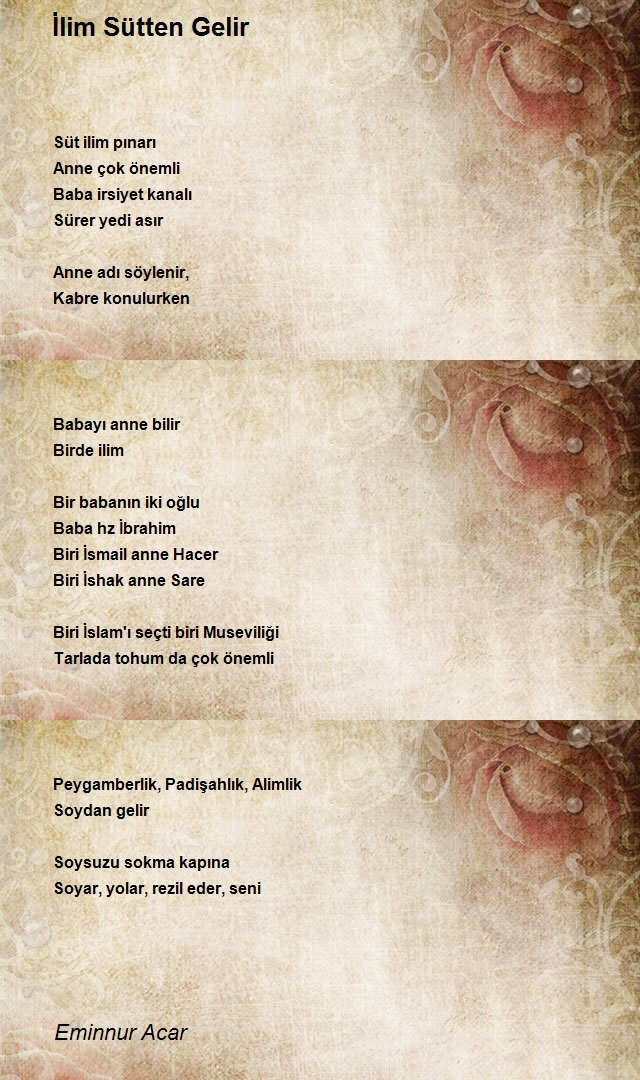 İlim Sütten Gelir

Süt ilim pınarı
Anne çok önemli
Baba irsiyet kanalı
Sürer yedi asır

Anne adı söylenir,
Kabre konulurken

Babayı anne bilir
Birde ilim

Bir babanın iki oğlu
Baba hz İbrahim
Biri İsmail anne Hacer
Biri İshak anne Sare

Biri İslam'ı seçti biri Museviliği
Tarlada tohum da çok önemli

Peygamberlik, Padişahlık, Alimlik
Soydan gelir

Soysuzu sokma kapına
Soyar, yolar, rezil eder, seni

Eminnur Acar